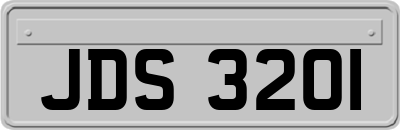 JDS 3201